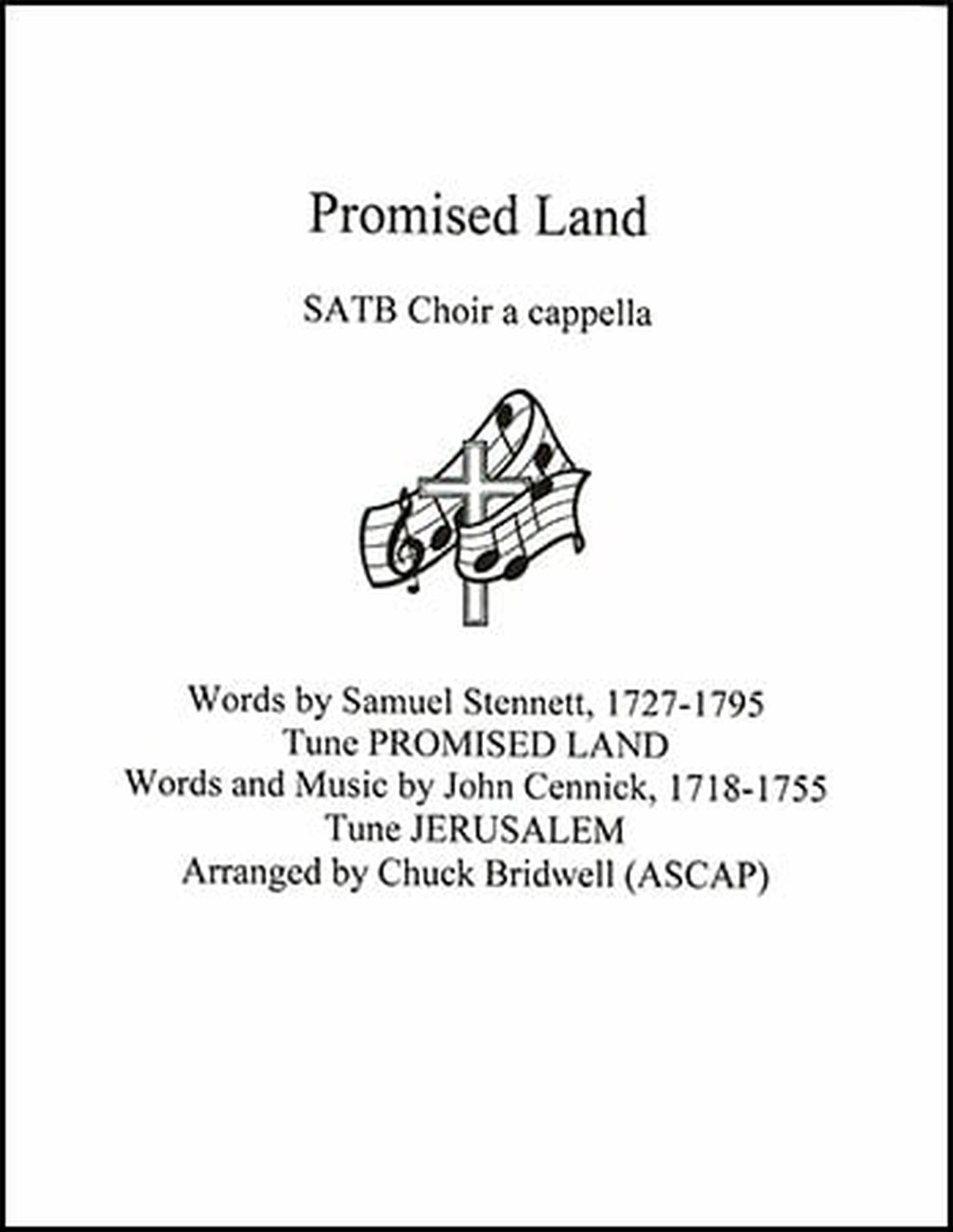 Promised Land

SATB Choir a cappella

Words by Samuel Stennett, 1727-1795
Tune PROMISED LAND
Words and Music by John Cennick, 1718-1755
Tune JERUSALEM
Arranged by Chuck Bridwell (ASCAP)